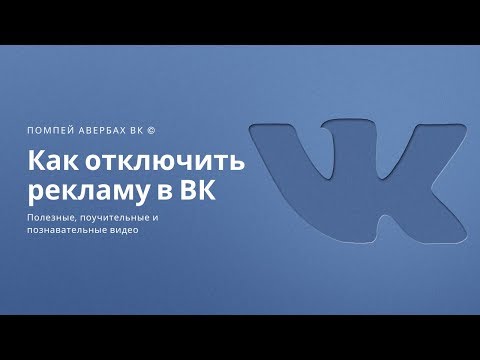 ПОМПЕЙ АВЕРБАХ ВК ©

Как отключить рекламу в ВК

Полезные, поучительные и познавательные видео